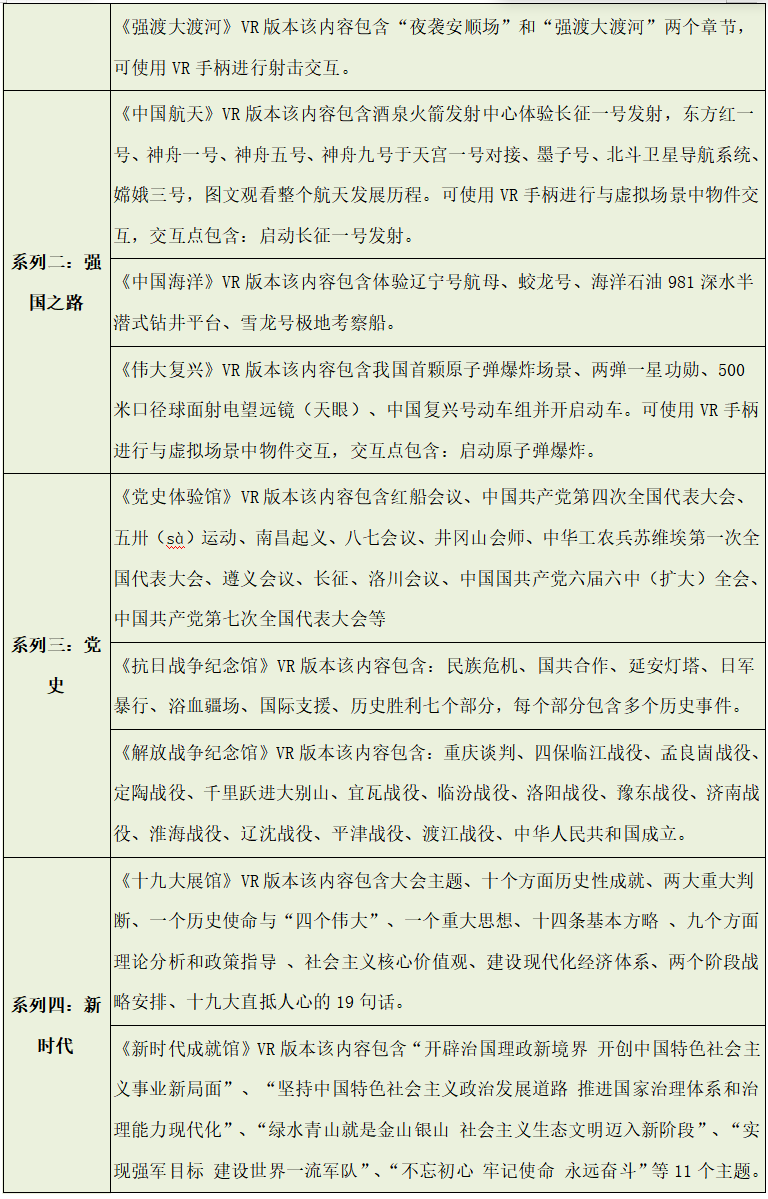 |  |  |
|---|---|
|  | 《强渡大渡河》VR 版本该内容包含“夜袭安顺场”和“强渡大渡河”两个章节，可使用 VR 手柄进行射击交互。 |
| 系列二：强国之路 | 《中国航天》VR 版本该内容包含酒泉火箭发射中心体验长征一号发射，东方红一号、神舟一号、神舟五号、神舟九号于天宫一号对接、墨子号、北斗卫星导航系统、嫦娥三号，图文观看整个航天发展历程。可使用 VR 手柄进行与虚拟场景中物件交互，交互点包含：启动长征一号发射。 |
|  | 《中国海洋》VR 版本该内容包含体验辽宁号航母、蛟龙号、海洋石油 981 深水半潜式钻井平台、雪龙号极地考察船。 |
|  | 《伟大复兴》VR 版本该内容包含我国首颗原子弹爆炸场景、两弹一星功勋、500 米口径球面射电望远镜（天眼）、中国复兴号动车组并开启动车。可使用 VR 手柄进行与虚拟场景中物件交互，交互点包含：启动原子弹爆炸。 |
| 系列三：党史 | 《党史体验馆》VR 版本该内容包含红船会议、中国共产党第四次全国代表大会、五卅（sà）运动、南昌起义、八七会议、井冈山会师、中华工农兵苏维埃第一次全国代表大会、遵义会议、长征、洛川会议、中国国共产党六届六中（扩大）全会、中国共产党第七次全国代表大会等 |
|  | 《抗日战争纪念馆》VR 版本该内容包含：民族危机、国共合作、延安灯塔、日军暴行、浴血疆场、国际支援、历史胜利七个部分，每个部分包含多个历史事件。 |
|  | 《解放战争纪念馆》VR 版本该内容包含：重庆谈判、四保临江战役、孟良崮战役、定陶战役、千里跃进大别山、宜瓦战役、临汾战役、洛阳战役、豫东战役、济南战役、淮海战役、辽沈战役、平津战役、渡江战役、中华人民共和国成立。 |
| 系列四：新时代 | 《十九大展馆》VR 版本该内容包含大会主题、十个方面历史性成就、两大重大判断、一个历史使命与“四个伟大”、一个重大思想、十四条基本方略 、九个方面理论分析和政策指导 、社会主义核心价值观、建设现代化经济体系、两个阶段战略安排、十九大直抵人心的 19 句话。 |
|  | 《新时代成就馆》VR 版本该内容包含“开辟治国理政新境界 开创中国特色社会主义事业新局面”、“坚持中国特色社会主义政治发展道路 推进国家治理体系和治理能力现代化”、“绿水青山就是金山银山 社会主义生态文明迈入新阶段”、“实现强军目标 建设世界一流军队”、“不忘初心 牢记使命 永远奋斗”等 11 个主题。 |